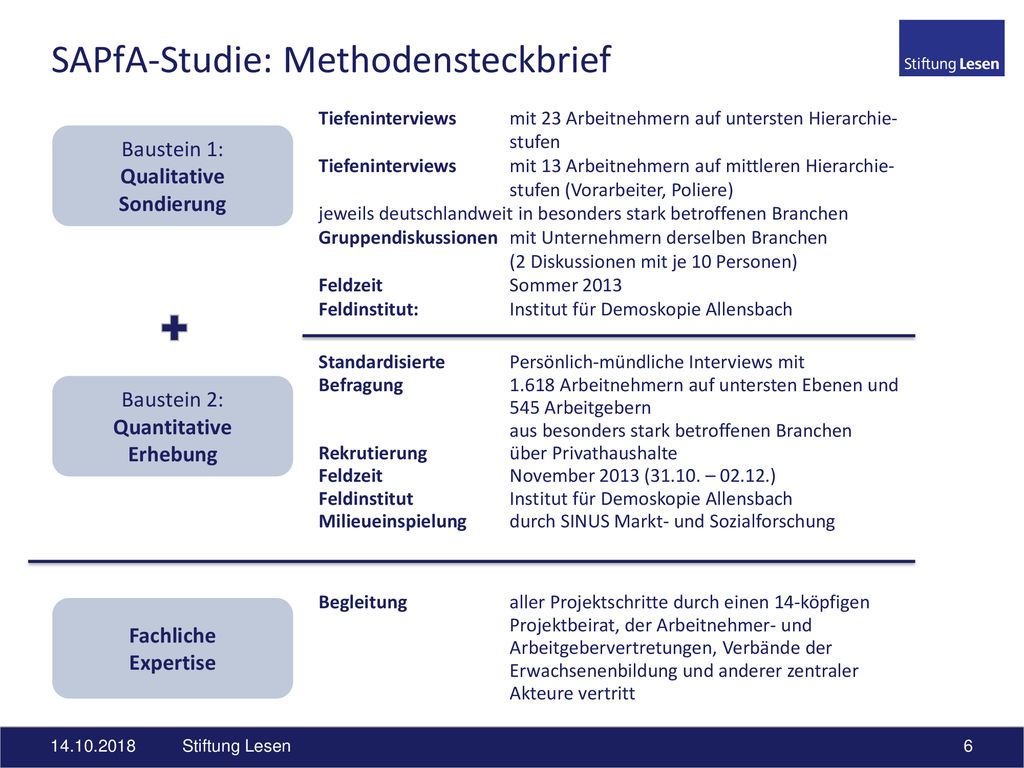 SAPfA-Studie: Methodensteckbrief

Stiftung Lesen

Baustein 1:
Qualitative Sondierung

Tiefeninterviews mit 23 Arbeitnehmern auf untersten Hierarchiestufen
Tiefeninterviews mit 13 Arbeitnehmern auf mittleren Hierarchiestufen (Vorarbeiter, Poliere)
jeweils deutschlandweit in besonders stark betroffenen Branchen
Gruppendiskussionen mit Unternehmern derselben Branchen (2 Diskussionen mit je 10 Personen)
Feldzeit Sommer 2013
Feldinstitut: Institut für Demoskopie Allensbach

+

Baustein 2:
Quantitative Erhebung

Standardisierte Befragung Persönlich-mündliche Interviews mit 1.618 Arbeitnehmern auf untersten Ebenen und 545 Arbeitgebern aus besonders stark betroffenen Branchen
Rekrutierung über Privathaushalte
Feldzeit November 2013 (31.10. – 02.12.)
Feldinstitut Institut für Demoskopie Allensbach
Milieueinspielung durch SINUS Markt- und Sozialforschung

Fachliche Expertise

Begleitung aller Projektschritte durch einen 14-köpfigen Projektbeirat, der Arbeitnehmer- und Arbeitgebervertretungen, Verbände der Erwachsenenbildung und anderer zentraler Akteure vertritt

14.10.2018 Stiftung Lesen 6